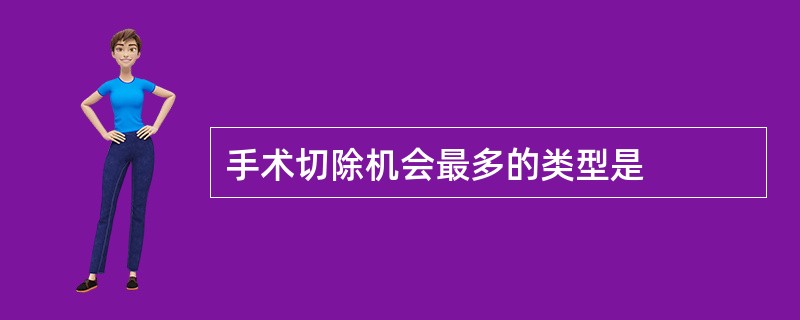 手术切除机会最多的类型是